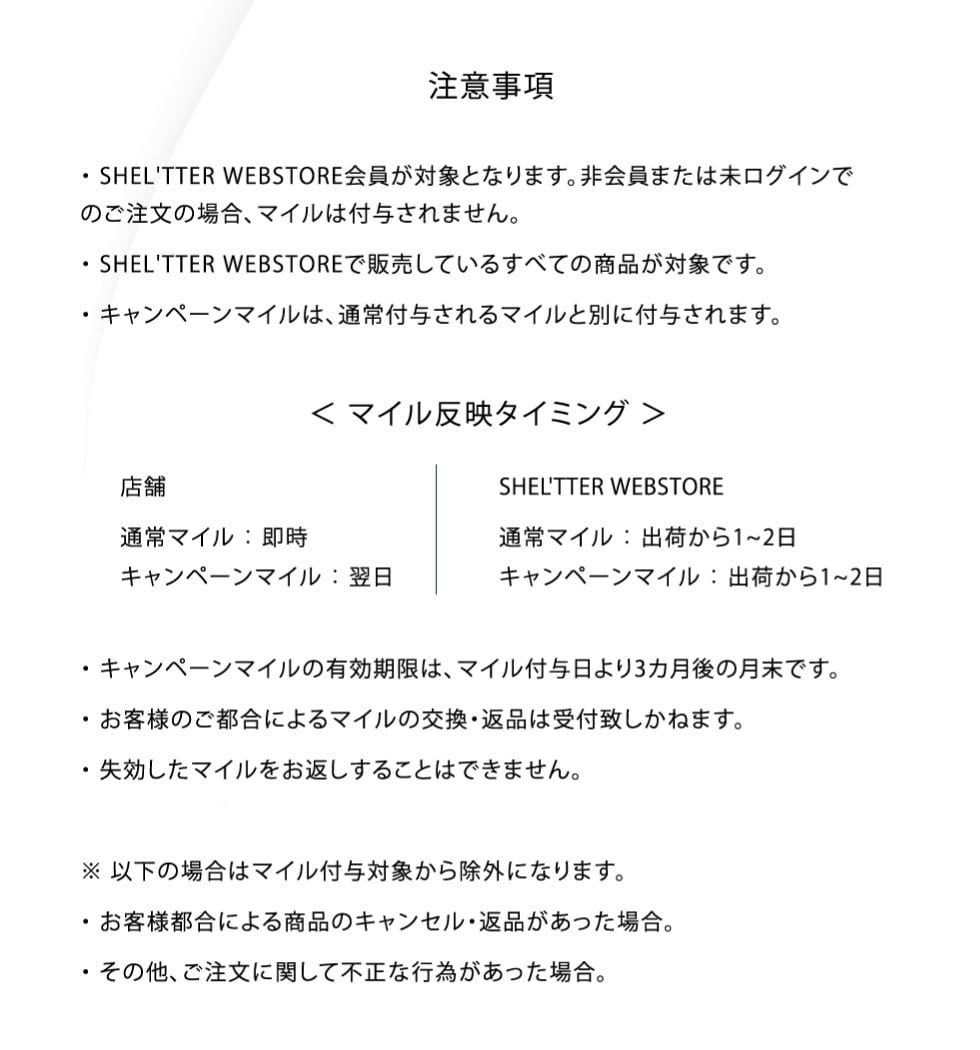 注意事項

・SHEL'TTER WEBSTORE会員が対象となります。非会員または未ログインでのご注文の場合、マイルは付与されません。

・SHEL'TTER WEBSTOREで販売しているすべての商品が対象です。

・キャンペーンマイルは、通常付与されるマイルと別に付与されます。

＜ マイル反映タイミング ＞

店舗

通常マイル ： 即時
キャンペーンマイル ： 翌日

SHEL'TTER WEBSTORE

通常マイル ： 出荷から1~2日
キャンペーンマイル ： 出荷から1~2日

・キャンペーンマイルの有効期限は、マイル付与日より3カ月後の月末です。

・お客様のご都合によるマイルの交換・返品は受付致しかねます。

・失効したマイルをお返しすることはできません。

※ 以下の場合はマイル付与対象から除外になります。

・お客様都合による商品のキャンセル・返品があった場合。

・その他、ご注文に関して不正な行為があった場合。